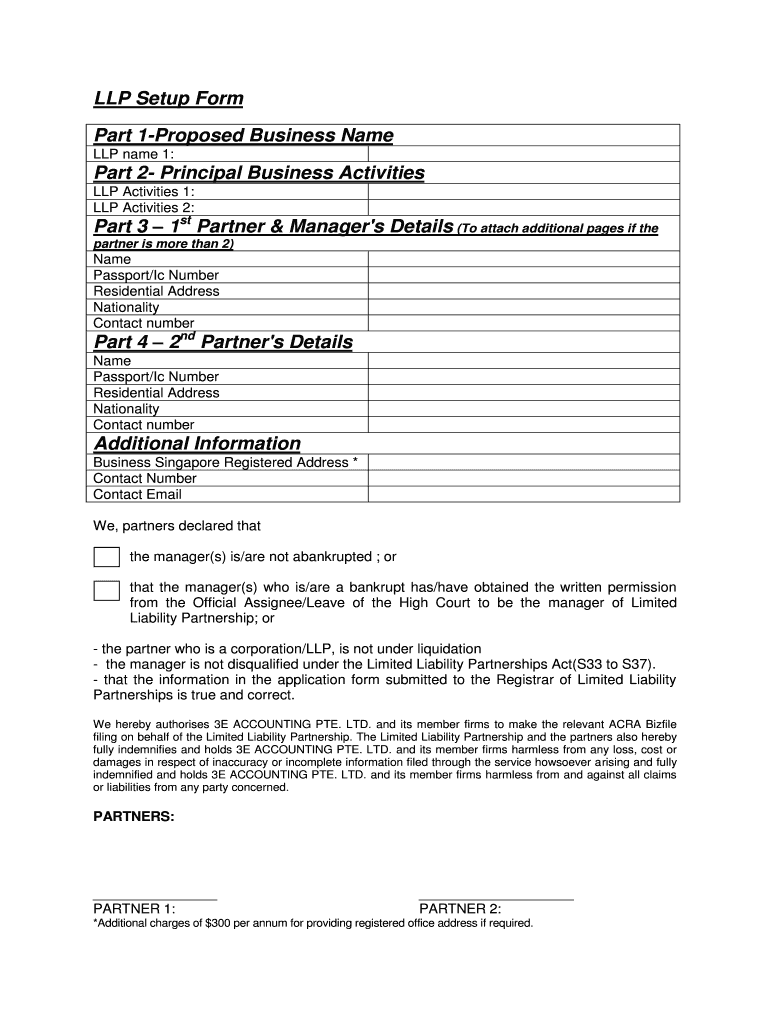 LLP Setup Form

| Part 1-Proposed Business Name | |
|---|---|
| LLP name 1: | |
| Part 2- Principal Business Activities | |
| LLP Activities 1: | |
| LLP Activities 2: | |
| Part 3 – 1$^{st}$ Partner & Manager's Details (To attach additional pages if the partner is more than 2) | |
| Name | |
| Passport/Ic Number | |
| Residential Address | |
| Nationality | |
| Contact number | |
| Part 4 – 2$^{nd}$ Partner's Details | |
| Name | |
| Passport/Ic Number | |
| Residential Address | |
| Nationality | |
| Contact number | |
| Additional Information | |
| Business Singapore Registered Address * | |
| Contact Number | |
| Contact Email | |

We, partners declared that

the manager(s) is/are not abankrupted ; or

that the manager(s) who is/are a bankrupt has/have obtained the written permission from the Official Assignee/Leave of the High Court to be the manager of Limited Liability Partnership; or

- the partner who is a corporation/LLP, is not under liquidation
- the manager is not disqualified under the Limited Liability Partnerships Act(S33 to S37).
- that the information in the application form submitted to the Registrar of Limited Liability Partnerships is true and correct.

We hereby authorises 3E ACCOUNTING PTE. LTD. and its member firms to make the relevant ACRA Bizfile filing on behalf of the Limited Liability Partnership. The Limited Liability Partnership and the partners also hereby fully indemnifies and holds 3E ACCOUNTING PTE. LTD. and its member firms harmless from any loss, cost or damages in respect of inaccuracy or incomplete information filed through the service howsoever arising and fully indemnified and holds 3E ACCOUNTING PTE. LTD. and its member firms harmless from and against all claims or liabilities from any party concerned.

PARTNERS:

PARTNER 1:

PARTNER 2:

*Additional charges of $300 per annum for providing registered office address if required.